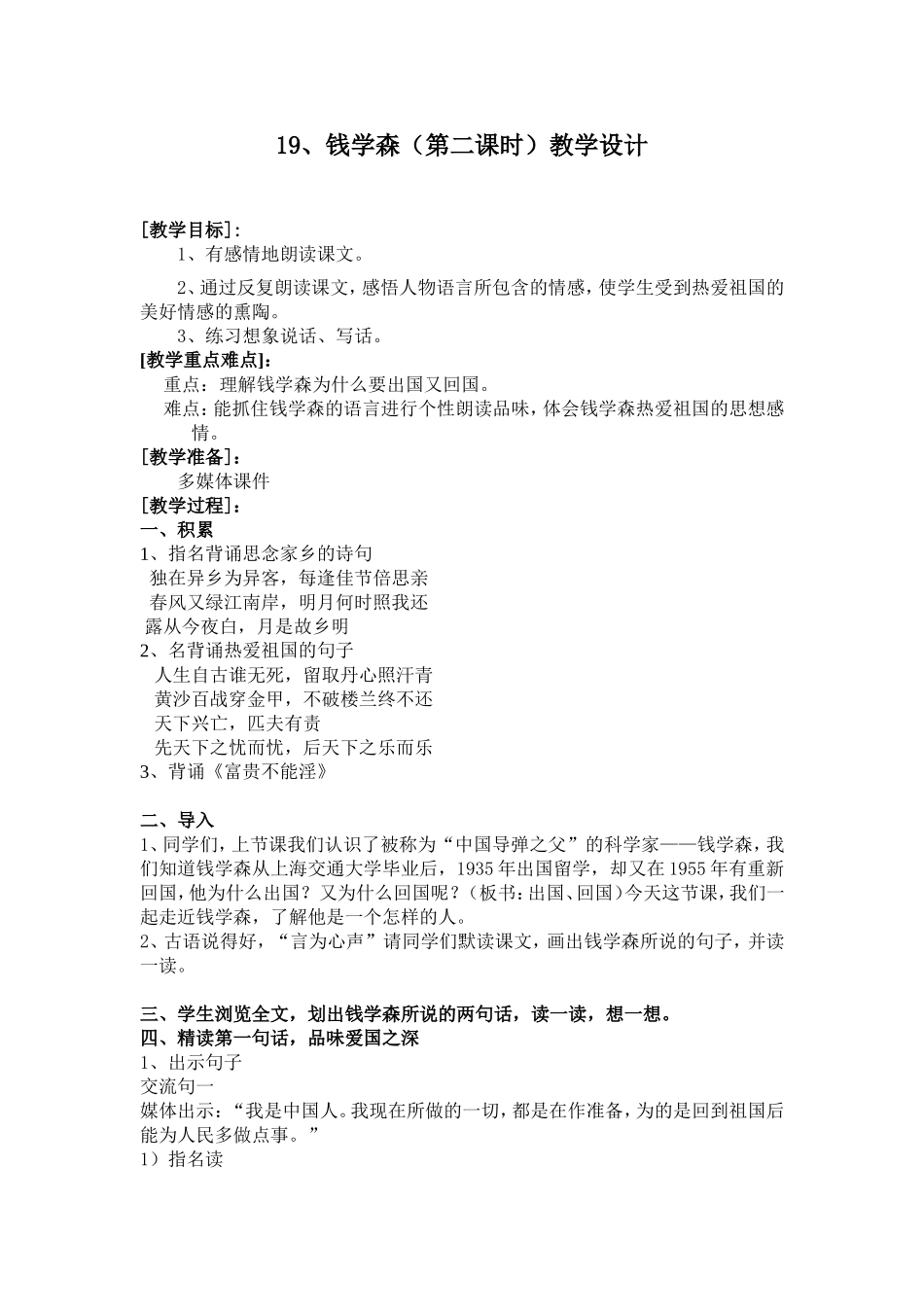 19、钱学森（第二课时）教学设计

[教学目标]：

1、有感情地朗读课文。

2、通过反复朗读课文，感悟人物语言所包含的情感，使学生受到热爱祖国的美好情感的熏陶。

3、练习想象说话、写话。

[教学重点难点]：

重点：理解钱学森为什么要出国又回国。

难点：能抓住钱学森的语言进行个性朗读品味，体会钱学森热爱祖国的思想感情。

[教学准备]：

多媒体课件

[教学过程]：

一、积累

1、指名背诵思念家乡的诗句

独在异乡为异客，每逢佳节倍思亲

春风又绿江南岸，明月何时照我还

露从今夜白，月是故乡明

2、名背诵热爱祖国的句子

人生自古谁无死，留取丹心照汗青

黄沙百战穿金甲，不破楼兰终不还

天下兴亡，匹夫有责

先天下之忧而忧，后天下之乐而乐

3、背诵《富贵不能淫》

二、导入

1、同学们，上节课我们认识了被称为“中国导弹之父”的科学家——钱学森，我们知道钱学森从上海交通大学毕业后，1935年出国留学，却又在1955年有重新回国，他为什么出国？又为什么回国呢？（板书：出国、回国）今天这节课，我们一起走近钱学森，了解他是一个怎样的人。

2、古语说得好，“言为心声”请同学们默读课文，画出钱学森所说的句子，并读一读。

三、学生浏览全文，划出钱学森所说的两句话，读一读，想一想。

四、精读第一句话，品味爱国之深

1、出示句子

交流句一

媒体出示：“我是中国人。我现在所做的一切，都是在作准备，为的是回到祖国后能为人民多做点事。”

1）指名读